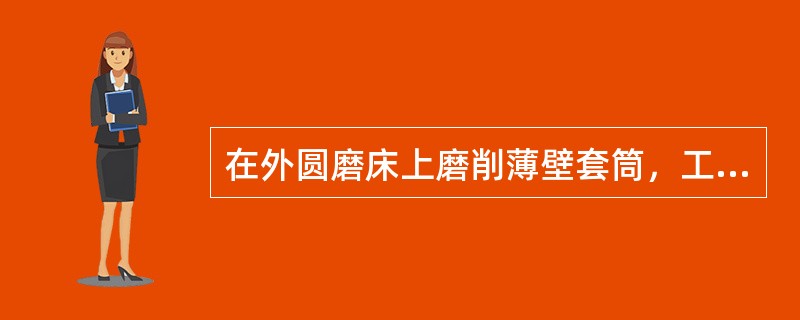 在外圆磨床上磨削薄壁套筒，工...